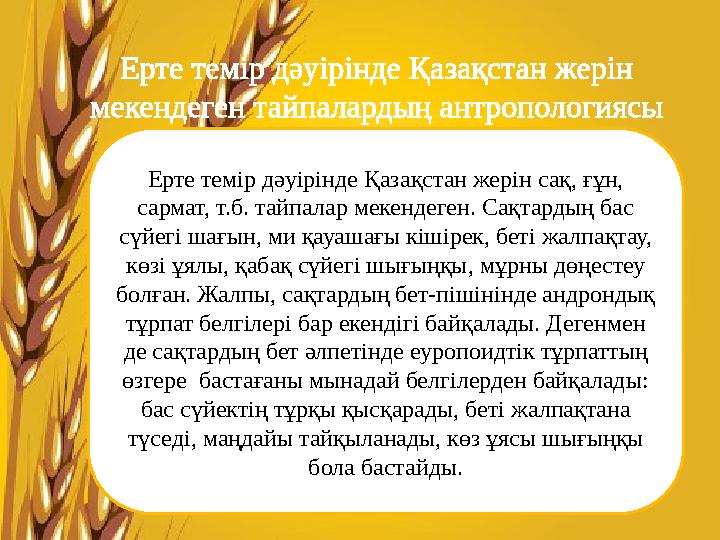 Ерте темір дәуірінде Қазақстан жерін мекендеген тайпалардың антропологиясы

Ерте темір дәуірінде Қазақстан жерін сақ, ғұн, сармат, т.б. тайпалар мекендеген. Сақтардың бас сүйегі шағын, ми қауашағы кішірек, беті жалпақтау, көзі ұялы, қабақ сүйегі шығыңқы, мұрны дөңестеу болған. Жалпы, сақтардың бет-пішінінде андрондық тұрпат белгілері бар екендігі байқалады. Дегенмен де сақтардың бет әлпетінде еуропоидтік тұрпаттың өзгере бастағаны мынадай белгілерден байқалады: бас сүйектің тұрқы қысқарады, беті жалпақтана түседі, маңдайы тайқыланады, көз ұясы шығыңқы бола бастайды.